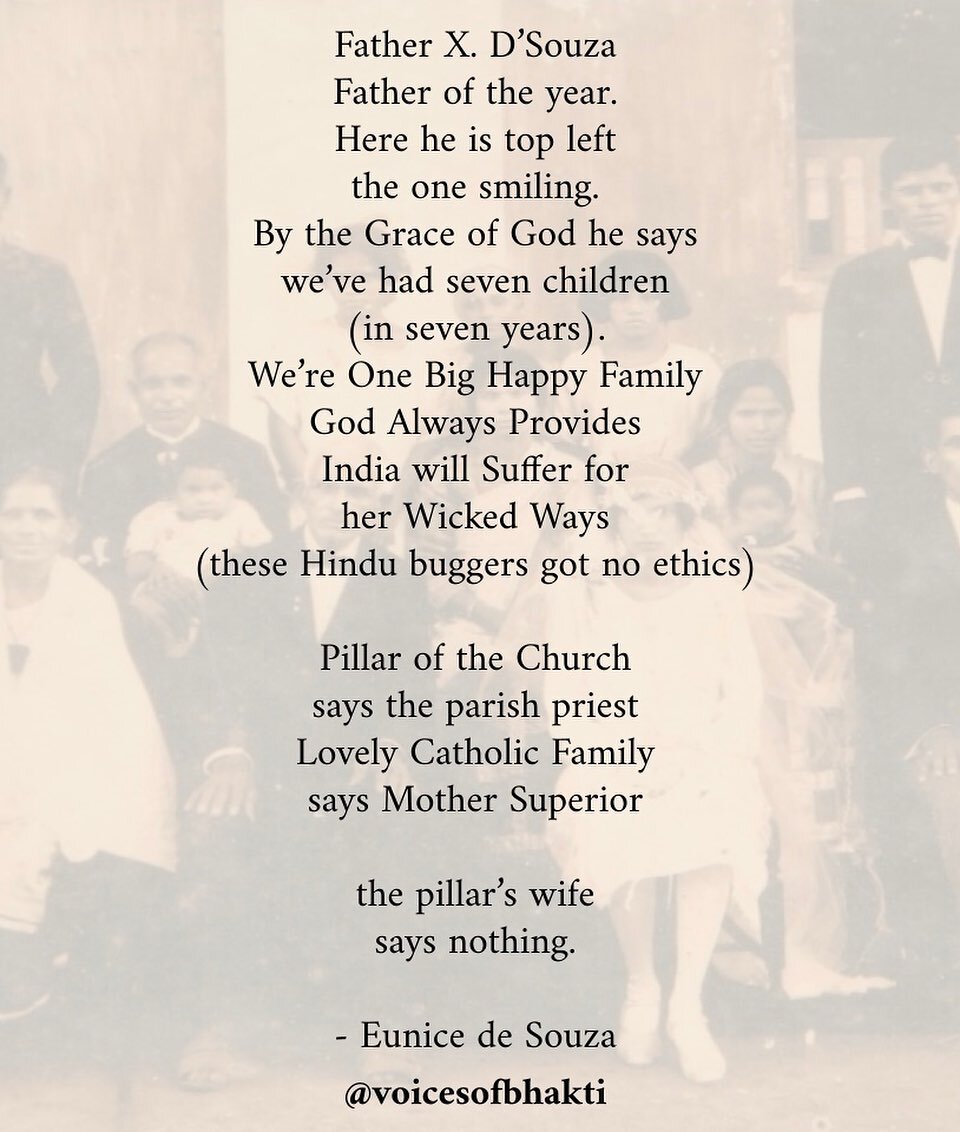 Father X. D'Souza
Father of the year.
Here he is top left
the one smiling.
By the Grace of God he says
we've had seven children
(in seven years).
We're One Big Happy Family
God Always Provides
India will Suffer for
her Wicked Ways
(these Hindu buggers got no ethics)

Pillar of the Church
says the parish priest
Lovely Catholic Family
says Mother Superior

the pillar's wife
says nothing.

- Eunice de Souza

@voicesofbhakti